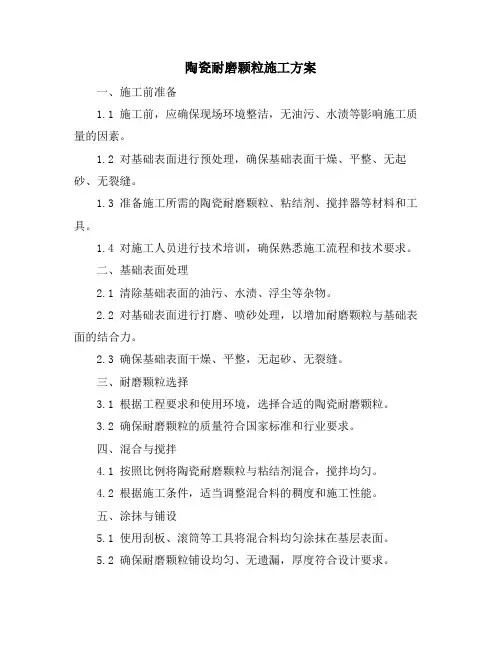 陶瓷耐磨颗粒施工方案

一、施工前准备

1.1 施工前，应确保现场环境整洁，无油污、水渍等影响施工质量的因素。

1.2 对基础表面进行预处理，确保基础表面干燥、平整、无起砂、无裂缝。

1.3 准备施工所需的陶瓷耐磨颗粒、粘结剂、搅拌器等材料和工具。

1.4 对施工人员进行技术培训，确保熟悉施工流程和技术要求。

二、基础表面处理

2.1 清除基础表面的油污、水渍、浮尘等杂物。

2.2 对基础表面进行打磨、喷砂处理，以增加耐磨颗粒与基础表面的结合力。

2.3 确保基础表面干燥、平整，无起砂、无裂缝。

三、耐磨颗粒选择

3.1 根据工程要求和使用环境，选择合适的陶瓷耐磨颗粒。

3.2 确保耐磨颗粒的质量符合国家标准和行业要求。

四、混合与搅拌

4.1 按照比例将陶瓷耐磨颗粒与粘结剂混合，搅拌均匀。

4.2 根据施工条件，适当调整混合料的稠度和施工性能。

五、涂抹与铺设

5.1 使用刮板、滚筒等工具将混合料均匀涂抹在基层表面。

5.2 确保耐磨颗粒铺设均匀、无遗漏，厚度符合设计要求。